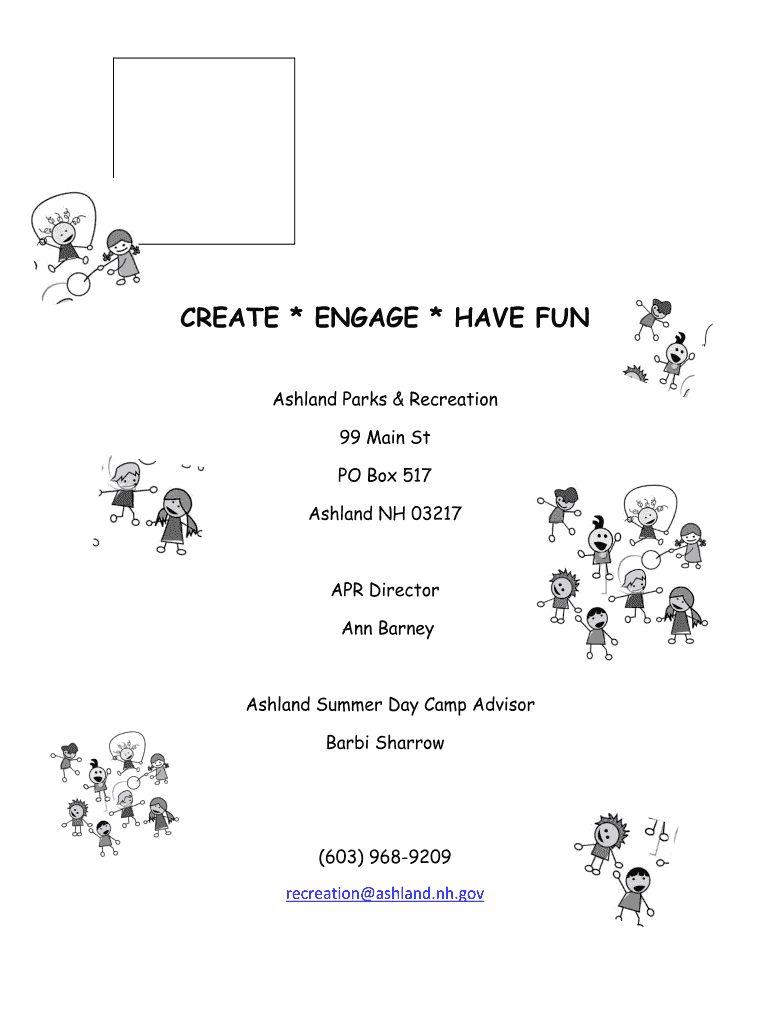 CREATE * ENGAGE * HAVE FUN

Ashland Parks & Recreation

99 Main St

PO Box 517

Ashland NH 03217

APR Director

Ann Barney

Ashland Summer Day Camp Advisor

Barbi Sharrow

(603) 968-9209

recreation@ashland.nh.gov